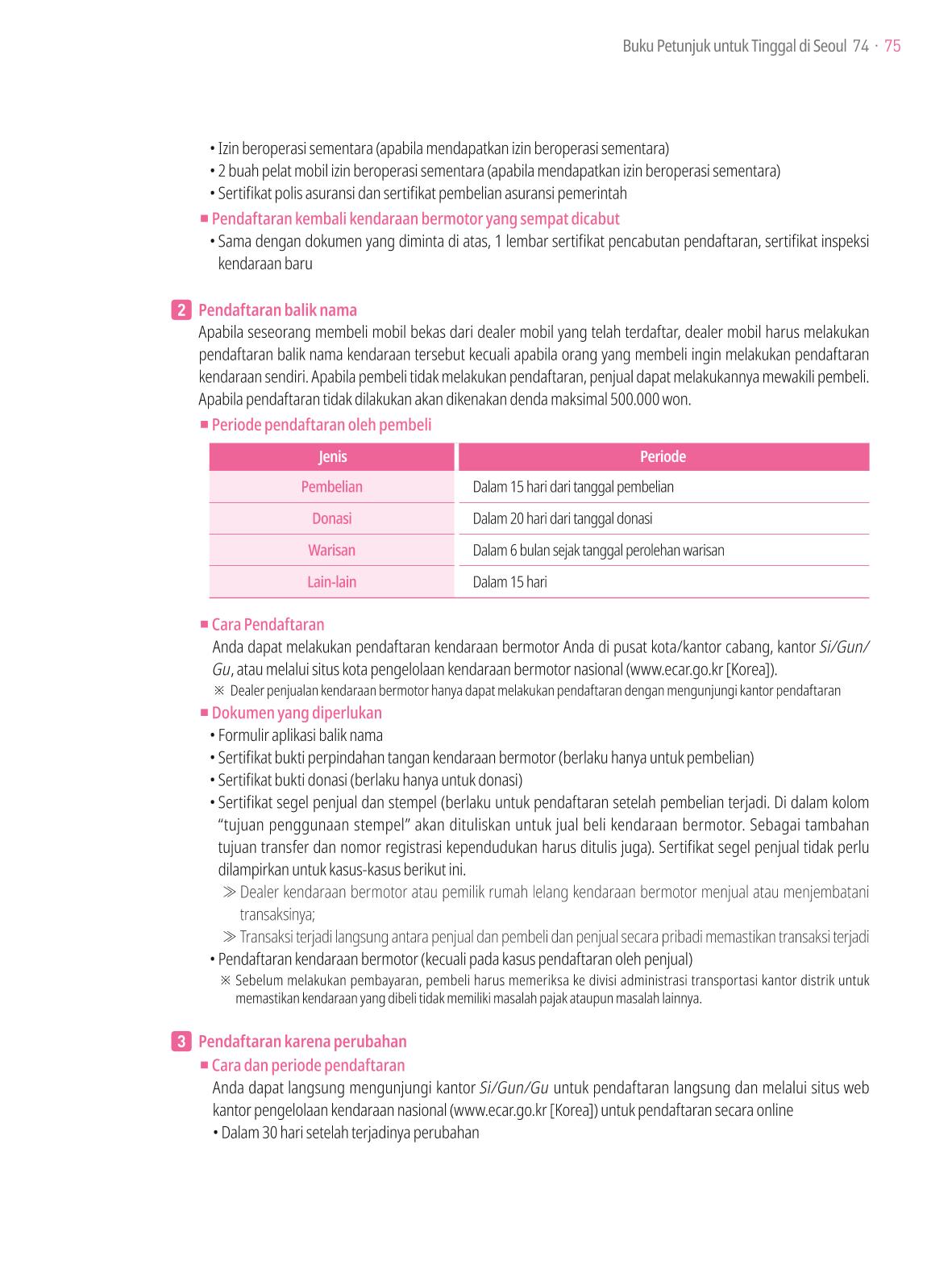 Buku Petunjuk untuk Tinggal di Seoul 74 · 75

• Izin beroperasi sementara (apabila mendapatkan izin beroperasi sementara)
• 2 buah pelat mobil izin beroperasi sementara (apabila mendapatkan izin beroperasi sementara)
• Sertifikat polis asuransi dan sertifikat pembelian asuransi pemerintah

■ Pendaftaran kembali kendaraan bermotor yang sempat dicabut
• Sama dengan dokumen yang diminta di atas, 1 lembar sertifikat pencabutan pendaftaran, sertifikat inspeksi kendaraan baru

2 Pendaftaran balik nama

Apabila seseorang membeli mobil bekas dari dealer mobil yang telah terdaftar, dealer mobil harus melakukan pendaftaran balik nama kendaraan tersebut kecuali apabila orang yang membeli ingin melakukan pendaftaran kendaraan sendiri. Apabila pembeli tidak melakukan pendaftaran, penjual dapat melakukannya mewakili pembeli. Apabila pendaftaran tidak dilakukan akan dikenakan denda maksimal 500.000 won.

■ Periode pendaftaran oleh pembeli

| Jenis | Periode |
|---|---|
| Pembelian | Dalam 15 hari dari tanggal pembelian |
| Donasi | Dalam 20 hari dari tanggal donasi |
| Warisan | Dalam 6 bulan sejak tanggal perolehan warisan |
| Lain-lain | Dalam 15 hari |

■ Cara Pendaftaran

Anda dapat melakukan pendaftaran kendaraan bermotor Anda di pusat kota/kantor cabang, kantor Si/Gun/Gu, atau melalui situs kota pengelolaan kendaraan bermotor nasional (www.ecar.go.kr [Korea]).

※ Dealer penjualan kendaraan bermotor hanya dapat melakukan pendaftaran dengan mengunjungi kantor pendaftaran

■ Dokumen yang diperlukan
• Formulir aplikasi balik nama
• Sertifikat bukti perpindahan tangan kendaraan bermotor (berlaku hanya untuk pembelian)
• Sertifikat bukti donasi (berlaku hanya untuk donasi)
• Sertifikat segel penjual dan stempel (berlaku untuk pendaftaran setelah pembelian terjadi. Di dalam kolom "tujuan penggunaan stempel" akan dituliskan untuk jual beli kendaraan bermotor. Sebagai tambahan tujuan transfer dan nomor registrasi kependudukan harus ditulis juga). Sertifikat segel penjual tidak perlu dilampirkan untuk kasus-kasus berikut ini.
≫ Dealer kendaraan bermotor atau pemilik rumah lelang kendaraan bermotor menjual atau menjembatani transaksinya;
≫ Transaksi terjadi langsung antara penjual dan pembeli dan penjual secara pribadi memastikan transaksi terjadi
• Pendaftaran kendaraan bermotor (kecuali pada kasus pendaftaran oleh penjual)
※ Sebelum melakukan pembayaran, pembeli harus memeriksa ke divisi administrasi transportasi kantor distrik untuk memastikan kendaraan yang dibeli tidak memiliki masalah pajak ataupun masalah lainnya.

3 Pendaftaran karena perubahan

■ Cara dan periode pendaftaran

Anda dapat langsung mengunjungi kantor Si/Gun/Gu untuk pendaftaran langsung dan melalui situs web kantor pengelolaan kendaraan nasional (www.ecar.go.kr [Korea]) untuk pendaftaran secara online
• Dalam 30 hari setelah terjadinya perubahan